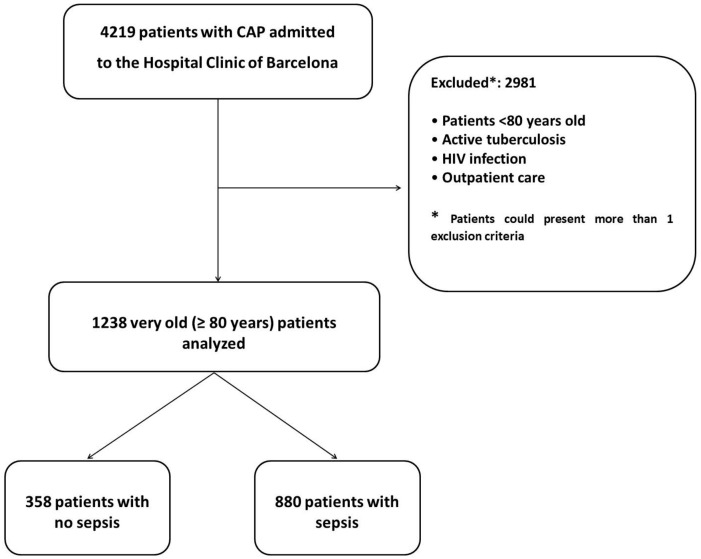 4219 patients with CAP admitted to the Hospital Clinic of Barcelona

Excluded*: 2981

• Patients <80 years old
• Active tuberculosis
• HIV infection
• Outpatient care

* Patients could present more than 1 exclusion criteria

1238 very old (≥ 80 years) patients analyzed

358 patients with no sepsis

880 patients with sepsis